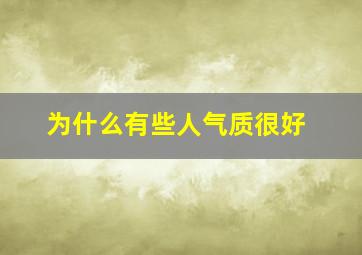 为什么有些人气质很好